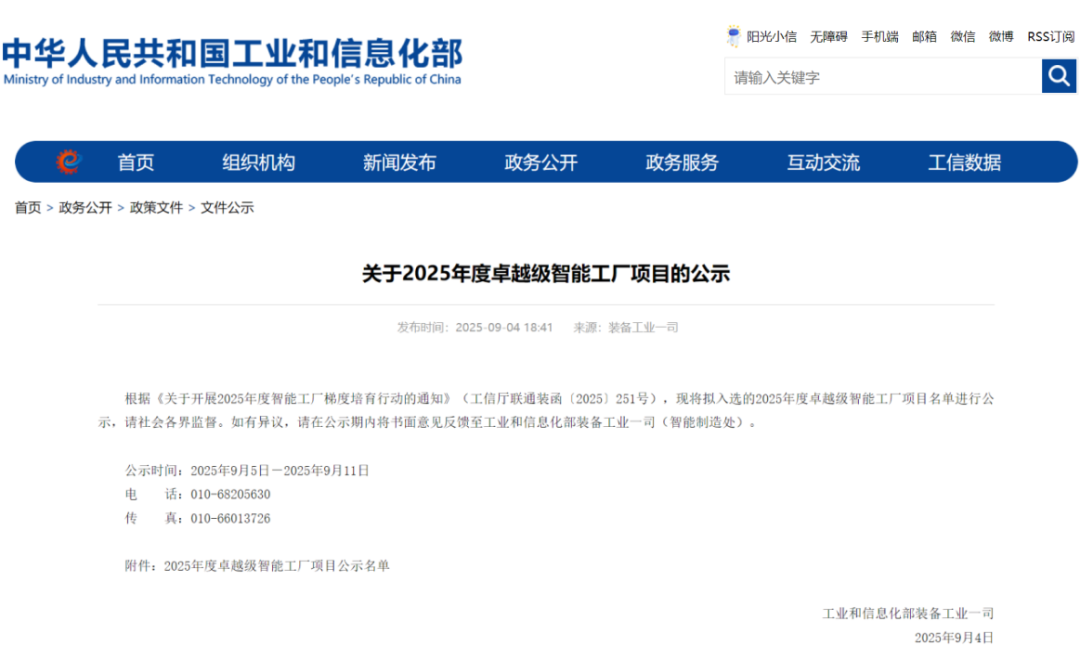 中华人民共和国工业和信息化部
Ministry of Industry and Information Technology of the People's Republic of China

阳光小信 无障碍 手机端 邮箱 微信 微博 RSS订阅

请输入关键字

首页 组织机构 新闻发布 政务公开 政务服务 互动交流 工信数据

首页 > 政务公开 > 政策文件 > 文件公示

关于2025年度卓越级智能工厂项目的公示

发布时间：2025-09-04 18:41 来源：装备工业一司

根据《关于开展2025年度智能工厂梯度培育行动的通知》（工信厅联通装函〔2025〕251号），现将拟入选的2025年度卓越级智能工厂项目名单进行公示，请社会各界监督。如有异议，请在公示期内将书面意见反馈至工业和信息化部装备工业一司（智能制造处）。

公示时间：2025年9月5日－2025年9月11日
电　话：010-68205630
传　真：010-66013726

附件：2025年度卓越级智能工厂项目公示名单

工业和信息化部装备工业一司
2025年9月4日